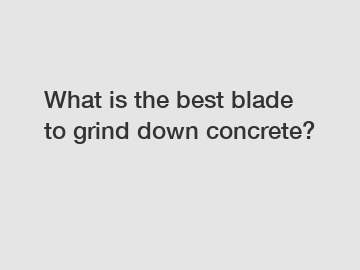 What is the best blade to grind down concrete?